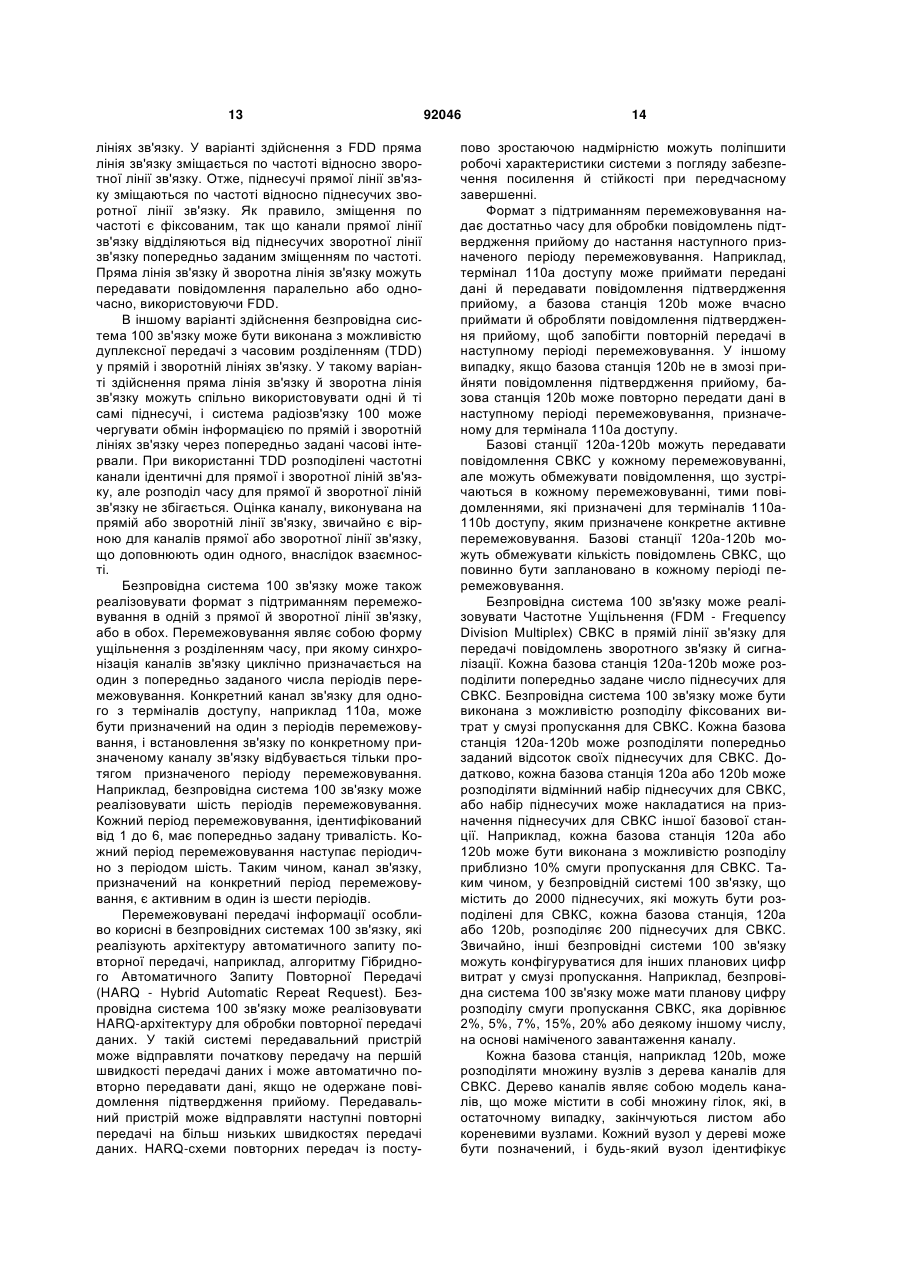 13 92046 14

лініях зв'язку. У варіанті здійснення з FDD пряма лінія зв'язку зміщається по частоті відносно зворотної лінії зв'язку. Отже, піднесучі прямої лінії зв'язку зміщаються по частоті відносно піднесучих зворотної лінії зв'язку. Як правило, зміщення по частоті є фіксованим, так що канали прямої лінії зв'язку відділяються від піднесучих зворотної лінії зв'язку попередньо заданим зміщенням по частоті. Пряма лінія зв'язку й зворотна лінія зв'язку можуть передавати повідомлення паралельно або одночасно, використовуючи FDD.

В іншому варіанті здійснення безпровідна система 100 зв'язку може бути виконана з можливістю дуплексної передачі з часовим розділенням (TDD) у прямій і зворотній лініях зв'язку. У такому варіанті здійснення пряма лінія зв'язку й зворотна лінія зв'язку можуть спільно використовувати одні й ті самі піднесучі, і система радіозв'язку 100 може чергувати обмін інформацією по прямій і зворотній лініях зв'язку через попередньо задані часові інтервали. При використанні TDD розподілені частотні канали ідентичні для прямої і зворотної ліній зв'язку, але розподіл часу для прямої й зворотної ліній зв'язку не збігається. Оцінка каналу, виконувана на прямій або зворотній лінії зв'язку, звичайно є вірною для каналів прямої або зворотної лінії зв'язку, що доповнюють один одного, внаслідок взаємності.

Безпровідна система 100 зв'язку може також реалізовувати формат з підтриманням перемежовування в одній з прямої й зворотної лінії зв'язку, або в обох. Перемежовування являє собою форму ущільнення з розділенням часу, при якому синхронізація каналів зв'язку циклічно призначається на один з попередньо заданого числа періодів перемежовування. Конкретний канал зв'язку для одного з терміналів доступу, наприклад 110а, може бути призначений на один з періодів перемежовування, і встановлення зв'язку по конкретному призначеному каналу зв'язку відбувається тільки протягом призначеного періоду перемежовування. Наприклад, безпровідна система 100 зв'язку може реалізовувати шість періодів перемежовування. Кожний період перемежовування, ідентифікований від 1 до 6, має попередньо задану тривалість. Кожний період перемежовування наступає періодично з періодом шість. Таким чином, канал зв'язку, призначений на конкретний період перемежовування, є активним в один із шести періодів.

Перемежовувані передачі інформації особливо корисні в безпровідних системах 100 зв'язку, які реалізують архітектуру автоматичного запиту повторної передачі, наприклад, алгоритму Гібридного Автоматичного Запиту Повторної Передачі (HARQ - Hybrid Automatic Repeat Request). Безпровідна система 100 зв'язку може реалізовувати HARQ-архітектуру для обробки повторної передачі даних. У такій системі передавальний пристрій може відправляти початкову передачу на першій швидкості передачі даних і може автоматично повторно передавати дані, якщо не одержане повідомлення підтвердження прийому. Передавальний пристрій може відправляти наступні повторні передачі на більш низьких швидкостях передачі даних. HARQ-схеми повторних передач із поступово зростаючою надмірністю можуть поліпшити робочі характеристики системи з погляду забезпечення посилення й стійкості при передчасному завершенні.

Формат з підтриманням перемежовування надає достатньо часу для обробки повідомлень підтвердження прийому до настання наступного призначеного періоду перемежовування. Наприклад, термінал 110а доступу може приймати передані дані й передавати повідомлення підтвердження прийому, а базова станція 120b може вчасно приймати й обробляти повідомлення підтвердження прийому, щоб запобігти повторній передачі в наступному періоді перемежовування. У іншому випадку, якщо базова станція 120b не в змозі прийняти повідомлення підтвердження прийому, базова станція 120b може повторно передати дані в наступному періоді перемежовування, призначеному для термінала 110а доступу.

Базові станції 120а-120b можуть передавати повідомлення СВКС у кожному перемежовуванні, але можуть обмежувати повідомлення, що зустрічаються в кожному перемежовуванні, тими повідомленнями, які призначені для терміналів 110а-110b доступу, яким призначене конкретне активне перемежовування. Базові станції 120а-120b можуть обмежувати кількість повідомлень СВКС, що повинно бути заплановано в кожному періоді перемежовування.

Безпровідна система 100 зв'язку може реалізовувати Частотне Ущільнення (FDM - Frequency Division Multiplex) СВКС в прямій лінії зв'язку для передачі повідомлень зворотного зв'язку й сигналізації. Кожна базова станція 120а-120b може розподілити попередньо задане число піднесучих для СВКС. Безпровідна система 100 зв'язку може бути виконана з можливістю розподілу фіксованих витрат у смузі пропускання для СВКС. Кожна базова станція 120а-120b може розподіляти попередньо заданий відсоток своїх піднесучих для СВКС. Додатково, кожна базова станція 120а або 120b може розподіляти відмінний набір піднесучих для СВКС, або набір піднесучих може накладатися на призначення піднесучих для СВКС іншої базової станції. Наприклад, кожна базова станція 120а або 120b може бути виконана з можливістю розподілу приблизно 10% смуги пропускання для СВКС. Таким чином, у безпровідній системі 100 зв'язку, що містить до 2000 піднесучих, які можуть бути розподілені для СВКС, кожна базова станція, 120а або 120b, розподіляє 200 піднесучих для СВКС. Звичайно, інші безпровідні системи 100 зв'язку можуть конфігуруватися для інших планових цифр витрат у смузі пропускання. Наприклад, безпровідна система 100 зв'язку може мати планову цифру розподілу смуги пропускання СВКС, яка дорівнює 2%, 5%, 7%, 15%, 20% або деякому іншому числу, на основі наміченого завантаження каналу.

Кожна базова станція, наприклад 120b, може розподіляти множину вузлів з дерева каналів для СВКС. Дерево каналів являє собою модель каналів, що може містити в собі множину гілок, які, в остаточному випадку, закінчуються листом або кореневими вузлами. Кожний вузол у дереві може бути позначений, і будь-який вузол ідентифікує